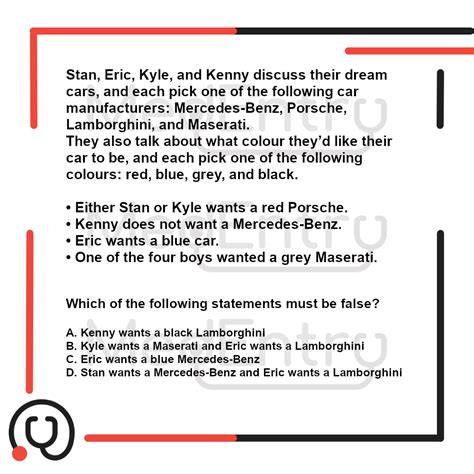 Stan, Eric, Kyle, and Kenny discuss their dream cars, and each pick one of the following car manufacturers: Mercedes-Benz, Porsche, Lamborghini, and Maserati.
They also talk about what colour they'd like their car to be, and each pick one of the following colours: red, blue, grey, and black.

• Either Stan or Kyle wants a red Porsche.
• Kenny does not want a Mercedes-Benz.
• Eric wants a blue car.
• One of the four boys wanted a grey Maserati.

Which of the following statements must be false?

A. Kenny wants a black Lamborghini
B. Kyle wants a Maserati and Eric wants a Lamborghini
C. Eric wants a blue Mercedes-Benz
D. Stan wants a Mercedes-Benz and Eric wants a Lamborghini

MedEntry
MedEntry
MedEntry